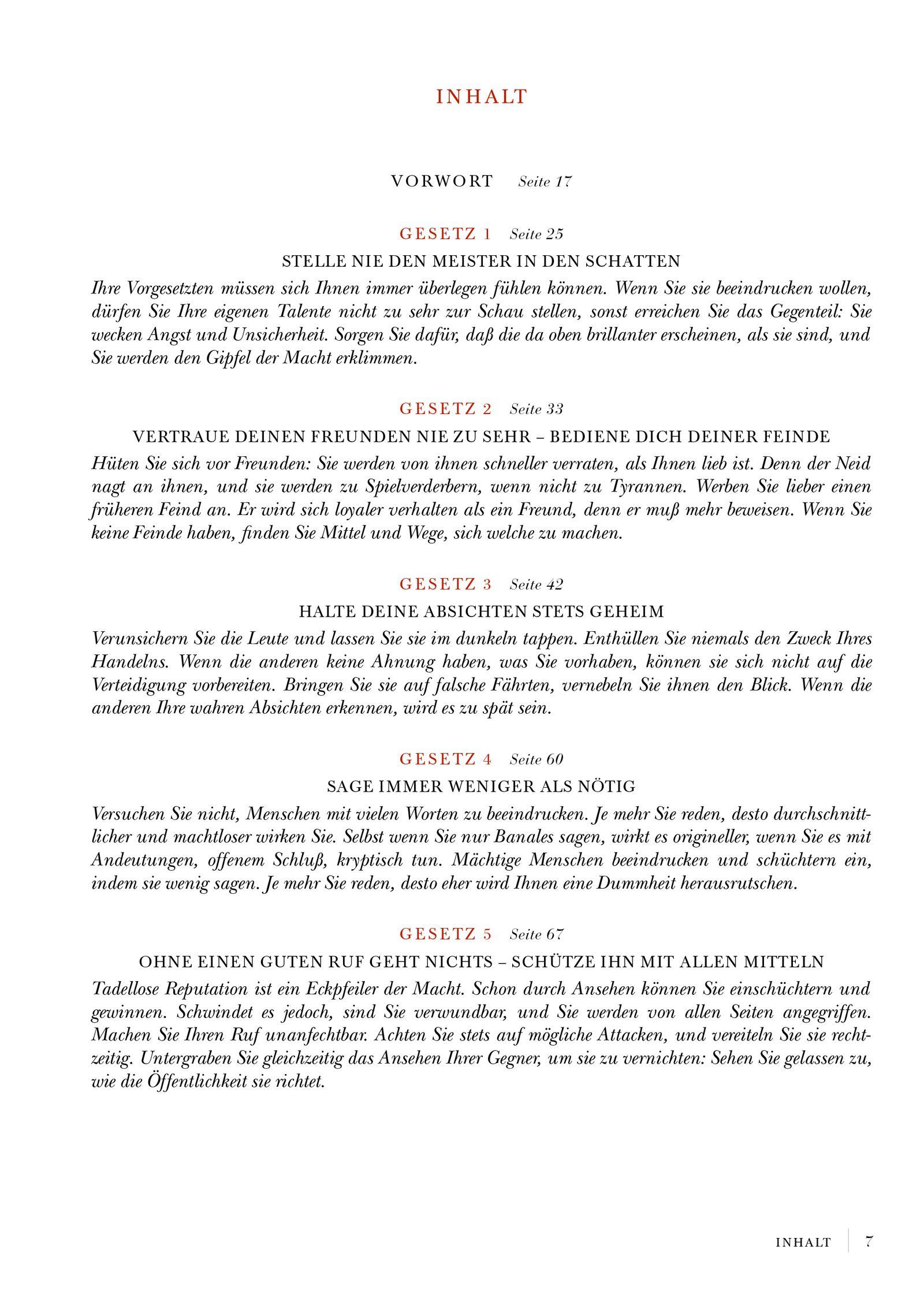 INHALT

VORWORT Seite 17

GESETZ 1 Seite 25

STELLE NIE DEN MEISTER IN DEN SCHATTEN

Ihre Vorgesetzten müssen sich Ihnen immer überlegen fühlen können. Wenn Sie sie beeindrucken wollen, dürfen Sie Ihre eigenen Talente nicht zu sehr zur Schau stellen, sonst erreichen Sie das Gegenteil: Sie wecken Angst und Unsicherheit. Sorgen Sie dafür, daß die da oben brillanter erscheinen, als sie sind, und Sie werden den Gipfel der Macht erklimmen.

GESETZ 2 Seite 33

VERTRAUE DEINEN FREUNDEN NIE ZU SEHR – BEDIENE DICH DEINER FEINDE

Hüten Sie sich vor Freunden: Sie werden von ihnen schneller verraten, als Ihnen lieb ist. Denn der Neid nagt an ihnen, und sie werden zu Spielverderbern, wenn nicht zu Tyrannen. Werben Sie lieber einen früheren Feind an. Er wird sich loyaler verhalten als ein Freund, denn er muß mehr beweisen. Wenn Sie keine Feinde haben, finden Sie Mittel und Wege, sich welche zu machen.

GESETZ 3 Seite 42

HALTE DEINE ABSICHTEN STETS GEHEIM

Verunsichern Sie die Leute und lassen Sie sie im dunkeln tappen. Enthüllen Sie niemals den Zweck Ihres Handelns. Wenn die anderen keine Ahnung haben, was Sie vorhaben, können sie sich nicht auf die Verteidigung vorbereiten. Bringen Sie sie auf falsche Fährten, vernebeln Sie ihnen den Blick. Wenn die anderen Ihre wahren Absichten erkennen, wird es zu spät sein.

GESETZ 4 Seite 60

SAGE IMMER WENIGER ALS NÖTIG

Versuchen Sie nicht, Menschen mit vielen Worten zu beeindrucken. Je mehr Sie reden, desto durchschnittlicher und machtloser wirken Sie. Selbst wenn Sie nur Banales sagen, wirkt es origineller, wenn Sie es mit Andeutungen, offenem Schluß, kryptisch tun. Mächtige Menschen beeindrucken und schüchtern ein, indem sie wenig sagen. Je mehr Sie reden, desto eher wird Ihnen eine Dummheit herausrutschen.

GESETZ 5 Seite 67

OHNE EINEN GUTEN RUF GEHT NICHTS – SCHÜTZE IHN MIT ALLEN MITTELN

Tadellose Reputation ist ein Eckpfeiler der Macht. Schon durch Ansehen können Sie einschüchtern und gewinnen. Schwindet es jedoch, sind Sie verwundbar, und Sie werden von allen Seiten angegriffen. Machen Sie Ihren Ruf unanfechtbar. Achten Sie stets auf mögliche Attacken, und vereiteln Sie sie rechtzeitig. Untergraben Sie gleichzeitig das Ansehen Ihrer Gegner, um sie zu vernichten: Sehen Sie gelassen zu, wie die Öffentlichkeit sie richtet.

INHALT 7